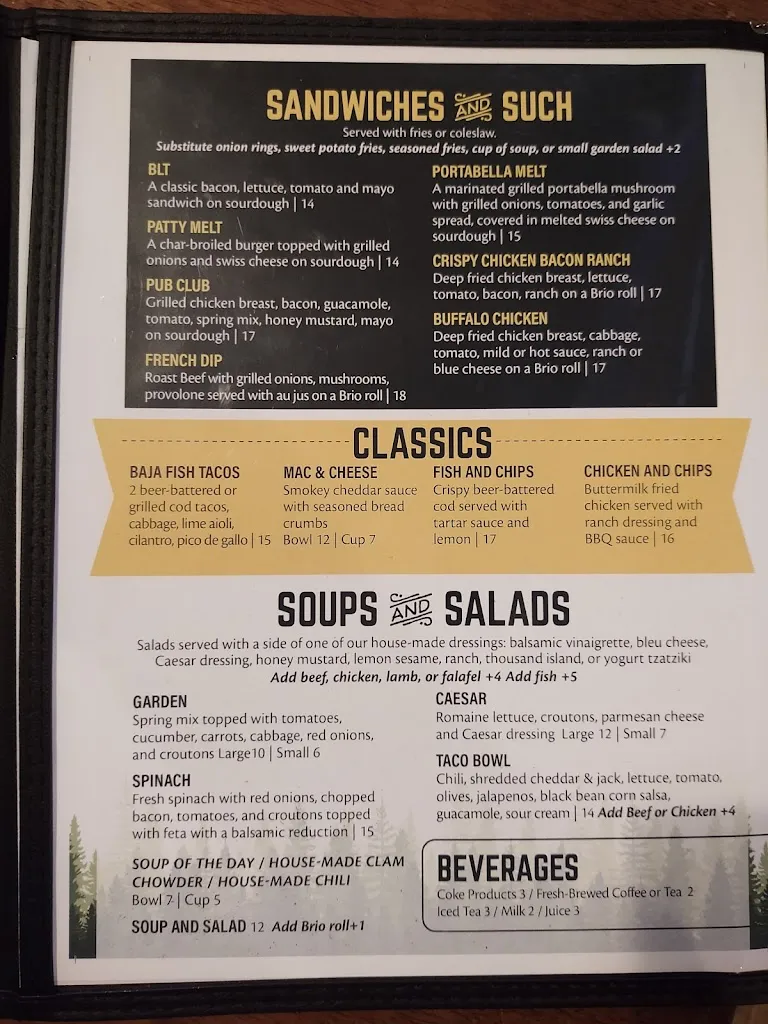 SANDWICHES AND SUCH
Served with fries or coleslaw.
Substitute onion rings, sweet potato fries, seasoned fries, cup of soup, or small garden salad +2

BLT
A classic bacon, lettuce, tomato and mayo sandwich on sourdough | 14

PATTY MELT
A char-broiled burger topped with grilled onions and swiss cheese on sourdough | 14

PUB CLUB
Grilled chicken breast, bacon, guacamole, tomato, spring mix, honey mustard, mayo on sourdough | 17

FRENCH DIP
Roast Beef with grilled onions, mushrooms, provolone served with au jus on a Brio roll | 18

PORTABELLA MELT
A marinated grilled portabella mushroom with grilled onions, tomatoes, and garlic spread, covered in melted swiss cheese on sourdough | 15

CRISPY CHICKEN BACON RANCH
Deep fried chicken breast, lettuce, tomato, bacon, ranch on a Brio roll | 17

BUFFALO CHICKEN
Deep fried chicken breast, cabbage, tomato, mild or hot sauce, ranch or blue cheese on a Brio roll | 17

CLASSICS

BAJA FISH TACOS
2 beer-battered or grilled cod tacos, cabbage, lime aioli, cilantro, pico de gallo | 15

MAC & CHEESE
Smokey cheddar sauce with seasoned bread crumbs
Bowl 12 | Cup 7

FISH AND CHIPS
Crispy beer-battered cod served with tartar sauce and lemon | 17

CHICKEN AND CHIPS
Buttermilk fried chicken served with ranch dressing and BBQ sauce | 16

SOUPS AND SALADS
Salads served with a side of one of our house-made dressings: balsamic vinaigrette, bleu cheese, Caesar dressing, honey mustard, lemon sesame, ranch, thousand island, or yogurt tzatziki
Add beef, chicken, lamb, or falafel +4 Add fish +5

GARDEN
Spring mix topped with tomatoes, cucumber, carrots, cabbage, red onions, and croutons Large10 | Small 6

SPINACH
Fresh spinach with red onions, chopped bacon, tomatoes, and croutons topped with feta with a balsamic reduction | 15

SOUP OF THE DAY / HOUSE-MADE CLAM CHOWDER / HOUSE-MADE CHILI
Bowl 7 | Cup 5

SOUP AND SALAD 12 Add Brio roll+1

CAESAR
Romaine lettuce, croutons, parmesan cheese and Caesar dressing Large 12 | Small 7

TACO BOWL
Chili, shredded cheddar & jack, lettuce, tomato, olives, jalapenos, black bean corn salsa, guacamole, sour cream | 14 Add Beef or Chicken +4

BEVERAGES
Coke Products 3 / Fresh-Brewed Coffee or Tea 2
Iced Tea 3 / Milk 2 / Juice 3